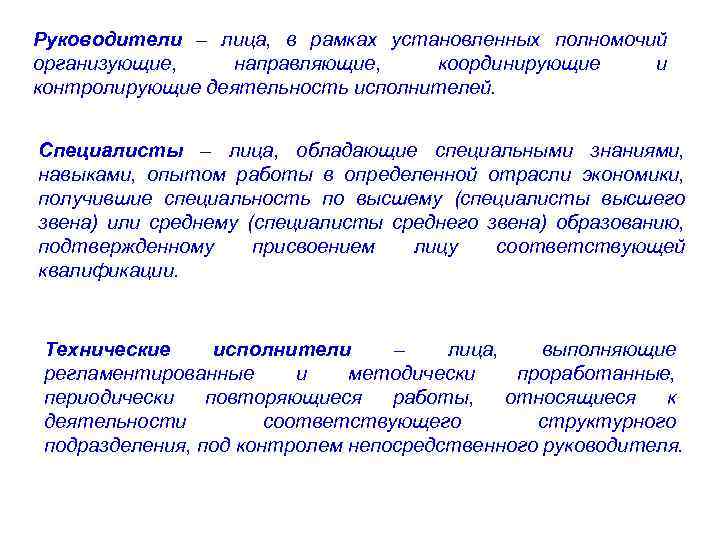 Руководители – лица, в рамках установленных полномочий организующие, направляющие, координирующие и контролирующие деятельность исполнителей.

Специалисты – лица, обладающие специальными знаниями, навыками, опытом работы в определенной отрасли экономики, получившие специальность по высшему (специалисты высшего звена) или среднему (специалисты среднего звена) образованию, подтвержденному присвоением лицу соответствующей квалификации.

Технические исполнители – лица, выполняющие регламентированные и методически проработанные, периодически повторяющиеся работы, относящиеся к деятельности соответствующего структурного подразделения, под контролем непосредственного руководителя.